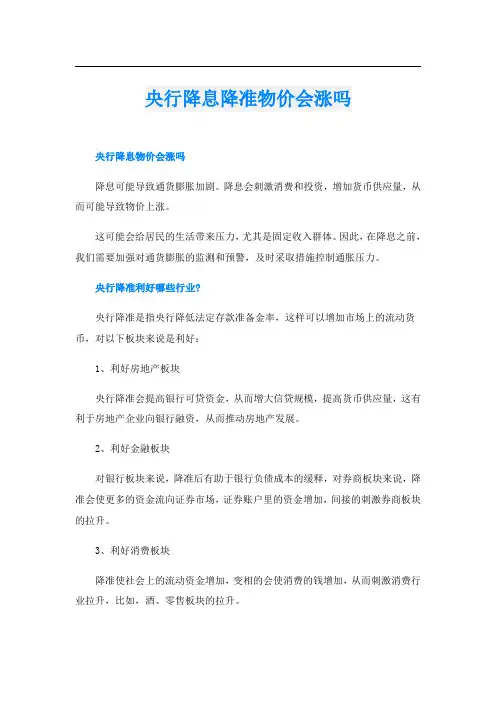 央行降息降准物价会涨吗

央行降息物价会涨吗

降息可能导致通货膨胀加剧。降息会刺激消费和投资，增加货币供应量，从而可能导致物价上涨。

这可能会给居民的生活带来压力，尤其是固定收入群体。因此，在降息之前，我们需要加强对通货膨胀的监测和预警，及时采取措施控制通胀压力。

央行降准利好哪些行业？

央行降准是指央行降低法定存款准备金率，这样可以增加市场上的流动货币，对以下板块来说是利好：

1、利好房地产板块

央行降准会提高银行可贷资金，从而增大信贷规模，提高货币供应量，这有利于房地产企业向银行融资，从而推动房地产发展。

2、利好金融板块

对银行板块来说，降准后有助于银行负债成本的缓释，对券商板块来说，降准会使更多的资金流向证券市场，证券账户里的资金增加，间接的刺激券商板块的拉升。

3、利好消费板块

降准使社会上的流动资金增加，变相的会使消费的钱增加，从而刺激消费行业拉升，比如，酒、零售板块的拉升。